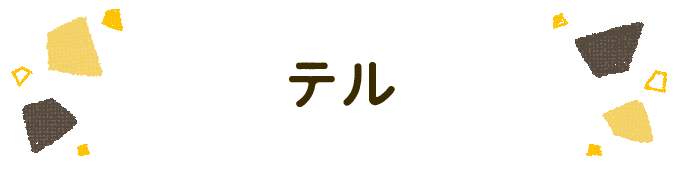 テル